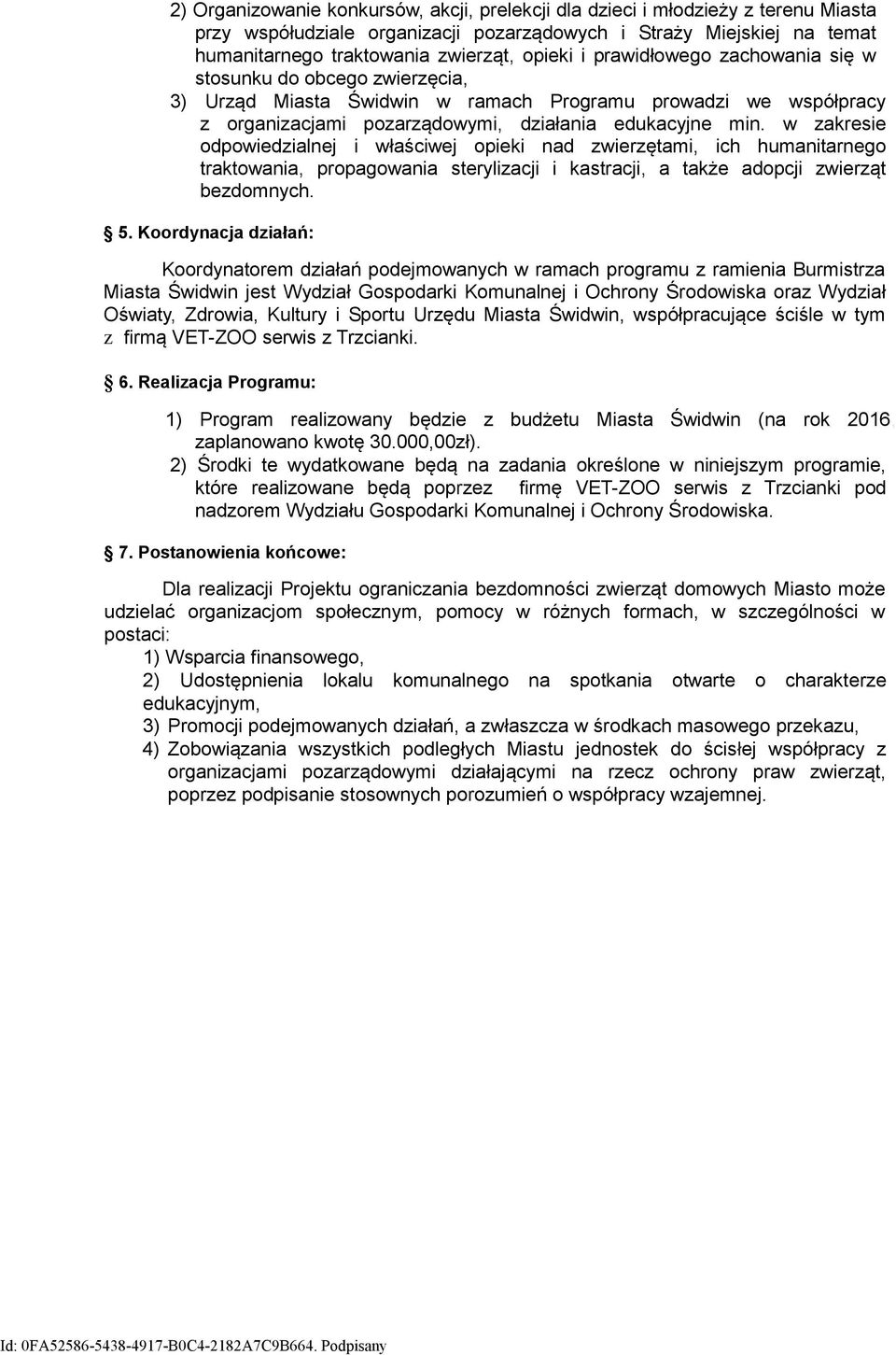 2) Organizowanie konkursów, akcji, prelekcji dla dzieci i młodzieży z terenu Miasta przy współudziale organizacji pozarządowych i Straży Miejskiej na temat humanitarnego traktowania zwierząt, opieki i prawidłowego zachowania się w stosunku do obcego zwierzęcia,

3) Urząd Miasta Świdwin w ramach Programu prowadzi we współpracy z organizacjami pozarządowymi, działania edukacyjne min. w zakresie odpowiedzialnej i właściwej opieki nad zwierzętami, ich humanitarnego traktowania, propagowania sterylizacji i kastracji, a także adopcji zwierząt bezdomnych.

5. Koordynacja działań:

Koordynatorem działań podejmowanych w ramach programu z ramienia Burmistrza Miasta Świdwin jest Wydział Gospodarki Komunalnej i Ochrony Środowiska oraz Wydział Oświaty, Zdrowia, Kultury i Sportu Urzędu Miasta Świdwin, współpracujące ściśle w tym z firmą VET-ZOO serwis z Trzcianki.

6. Realizacja Programu:

1) Program realizowany będzie z budżetu Miasta Świdwin (na rok 2016 zaplanowano kwotę 30.000,00zł).
2) Środki te wydatkowane będą na zadania określone w niniejszym programie, które realizowane będą poprzez firmę VET-ZOO serwis z Trzcianki pod nadzorem Wydziału Gospodarki Komunalnej i Ochrony Środowiska.

7. Postanowienia końcowe:

Dla realizacji Projektu ograniczania bezdomności zwierząt domowych Miasto może udzielać organizacjom społecznym, pomocy w różnych formach, w szczególności w postaci:
1) Wsparcia finansowego,
2) Udostępnienia lokalu komunalnego na spotkania otwarte o charakterze edukacyjnym,
3) Promocji podejmowanych działań, a zwłaszcza w środkach masowego przekazu,
4) Zobowiązania wszystkich podległych Miastu jednostek do ścisłej współpracy z organizacjami pozarządowymi działającymi na rzecz ochrony praw zwierząt, poprzez podpisanie stosownych porozumień o współpracy wzajemnej.

Id: 0FA52586-5438-4917-B0C4-2182A7C9B664. Podpisany